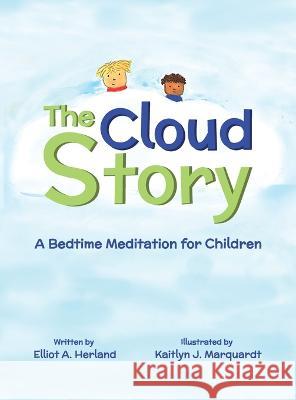 The Cloud Story

A Bedtime Meditation for Children

Written by
Elliot A. Herland

Illustrated by
Kaitlyn J. Marquardt

Kraina Książek